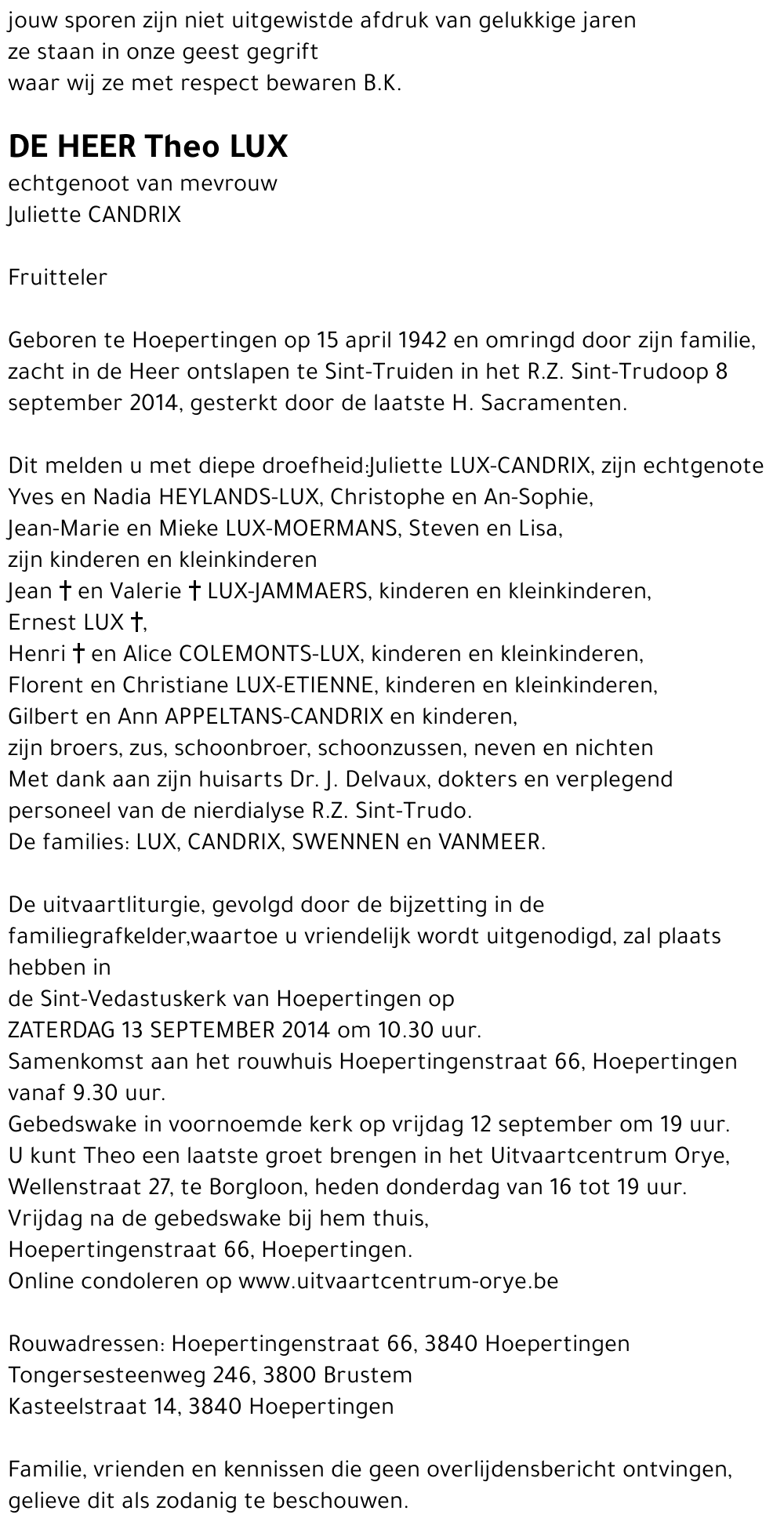 jouw sporen zijn niet uitgewistde afdruk van gelukkige jaren
ze staan in onze geest gegrift
waar wij ze met respect bewaren B.K.

DE HEER Theo LUX
echtgenoot van mevrouw
Juliette CANDRIX

Fruitteler

Geboren te Hoepertingen op 15 april 1942 en omringd door zijn familie, zacht in de Heer ontslapen te Sint-Truiden in het R.Z. Sint-Trudoop 8 september 2014, gesterkt door de laatste H. Sacramenten.

Dit melden u met diepe droefheid:Juliette LUX-CANDRIX, zijn echtgenote
Yves en Nadia HEYLANDS-LUX, Christophe en An-Sophie,
Jean-Marie en Mieke LUX-MOERMANS, Steven en Lisa,
zijn kinderen en kleinkinderen
Jean † en Valerie † LUX-JAMMAERS, kinderen en kleinkinderen,
Ernest LUX †,
Henri † en Alice COLEMONTS-LUX, kinderen en kleinkinderen,
Florent en Christiane LUX-ETIENNE, kinderen en kleinkinderen,
Gilbert en Ann APPELTANS-CANDRIX en kinderen,
zijn broers, zus, schoonbroer, schoonzussen, neven en nichten
Met dank aan zijn huisarts Dr. J. Delvaux, dokters en verplegend personeel van de nierdialyse R.Z. Sint-Trudo.
De families: LUX, CANDRIX, SWENNEN en VANMEER.

De uitvaartliturgie, gevolgd door de bijzetting in de familiegrafkelder,waartoe u vriendelijk wordt uitgenodigd, zal plaats hebben in
de Sint-Vedastuskerk van Hoepertingen op
ZATERDAG 13 SEPTEMBER 2014 om 10.30 uur.
Samenkomst aan het rouwhuis Hoepertingenstraat 66, Hoepertingen vanaf 9.30 uur.
Gebedswake in voornoemde kerk op vrijdag 12 september om 19 uur.
U kunt Theo een laatste groet brengen in het Uitvaartcentrum Orye, Wellenstraat 27, te Borgloon, heden donderdag van 16 tot 19 uur.
Vrijdag na de gebedswake bij hem thuis,
Hoepertingenstraat 66, Hoepertingen.
Online condoleren op www.uitvaartcentrum-orye.be

Rouwadressen: Hoepertingenstraat 66, 3840 Hoepertingen
Tongersesteenweg 246, 3800 Brustem
Kasteelstraat 14, 3840 Hoepertingen

Familie, vrienden en kennissen die geen overlijdensbericht ontvingen, gelieve dit als zodanig te beschouwen.